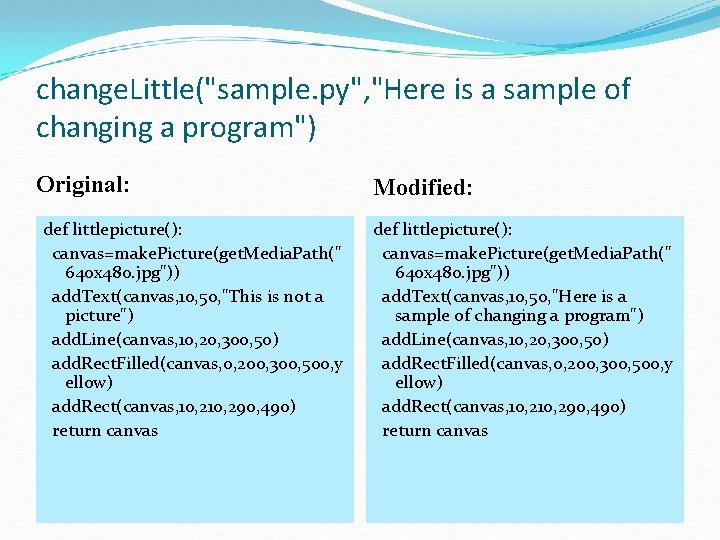 changeLittle("sample.py","Here is a sample of changing a program")

Original:

def littlepicture():
canvas=makePicture(getMediaPath("640x480.jpg"))
addText(canvas,10,50,"This is not a picture")
addLine(canvas,10,20,300,50)
addRectFilled(canvas,0,200,300,500,yellow)
addRect(canvas,10,210,290,490)
return canvas

Modified:

def littlepicture():
canvas=makePicture(getMediaPath("640x480.jpg"))
addText(canvas,10,50,"Here is a sample of changing a program")
addLine(canvas,10,20,300,50)
addRectFilled(canvas,0,200,300,500,yellow)
addRect(canvas,10,210,290,490)
return canvas